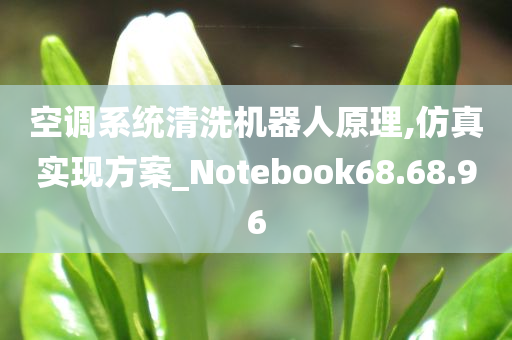 空调系统清洗机器人原理,仿真实现方案_Notebook68.68.96